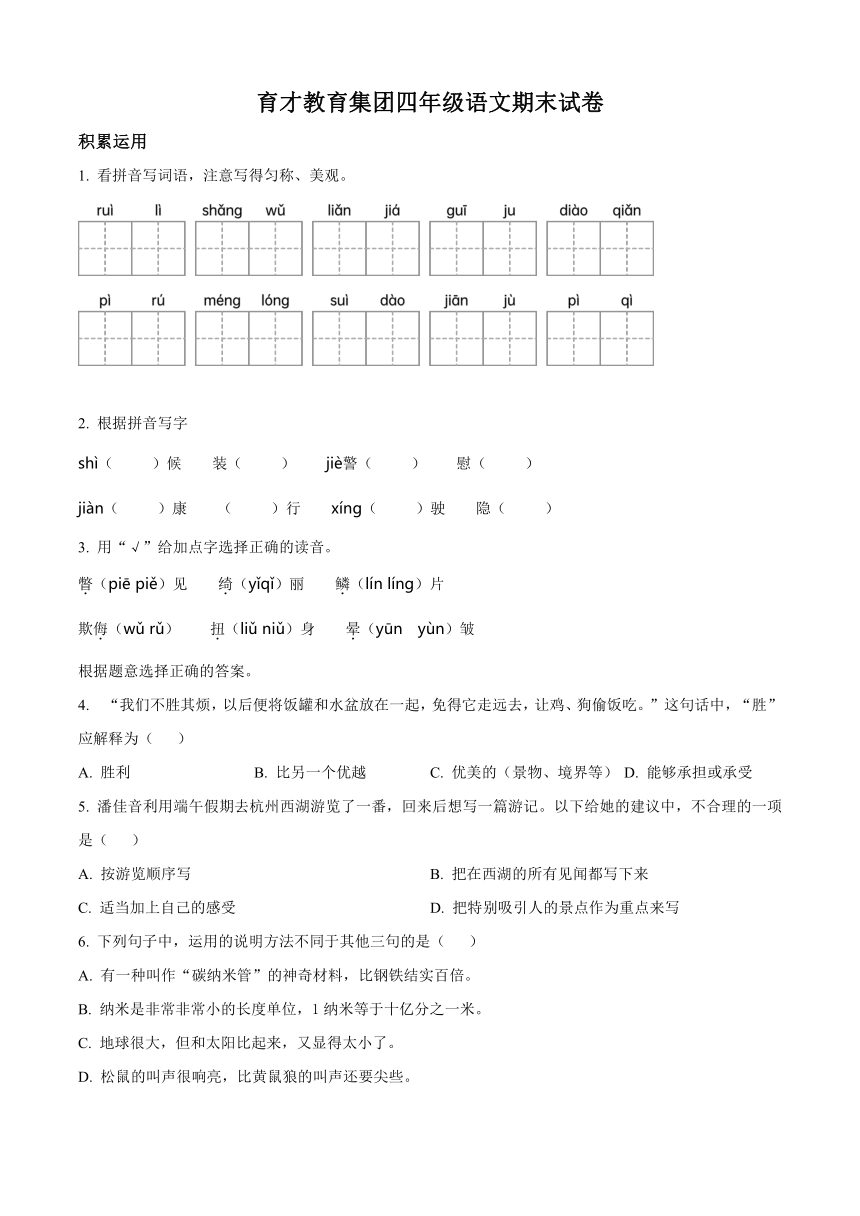 育才教育集团四年级语文期末试卷

积累运用

1. 看拼音写词语，注意写得匀称、美观。

ruì lì　shǎng wǔ　liǎn jiá　guī ju　diào qiǎn

pì rú　méng lóng　suì dào　jiān jù　pì qì

2. 根据拼音写字

shì（　　）候　　装（　　）　　jiè警（　　）　　慰（　　）

jiàn（　　）康　　（　　）行　　xíng（　　）驶　　隐（　　）

3. 用“√”给加点字选择正确的读音。

瞥（piē piě）见　　绮（yǐqǐ）丽　　鳞（lín líng）片

欺侮（wǔ rǔ）　　扭（liǔ niǔ）身　　晕（yūn　yùn）皱

根据题意选择正确的答案。

4. “我们不胜其烦，以后便将饭罐和水盆放在一起，免得它走远去，让鸡、狗偷饭吃。”这句话中，“胜”应解释为（　　）

A. 胜利　　B. 比另一个优越　　C. 优美的（景物、境界等）　D. 能够承担或承受

5. 潘佳音利用端午假期去杭州西湖游览了一番，回来后想写一篇游记。以下给她的建议中，不合理的一项是（　　）

A. 按游览顺序写

B. 把在西湖的所有见闻都写下来

C. 适当加上自己的感受

D. 把特别吸引人的景点作为重点来写

6. 下列句子中，运用的说明方法不同于其他三句的是（　　）

A. 有一种叫作“碳纳米管”的神奇材料，比钢铁结实百倍。

B. 纳米是非常非常小的长度单位，1 纳米等于十亿分之一米。

C. 地球很大，但和太阳比起来，又显得太小了。

D. 松鼠的叫声很响亮，比黄鼠狼的叫声还要尖些。